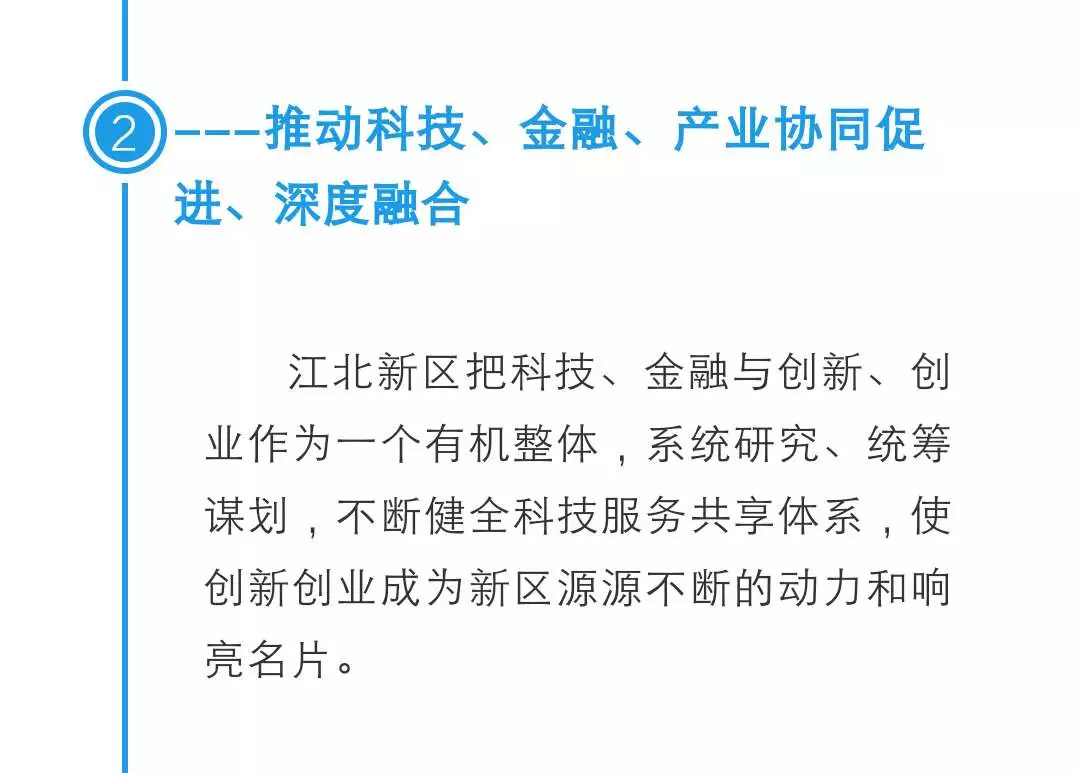 2 ———推动科技、金融、产业协同促进、深度融合

江北新区把科技、金融与创新、创业作为一个有机整体，系统研究、统筹谋划，不断健全科技服务共享体系，使创新创业成为新区源源不断的动力和响亮名片。